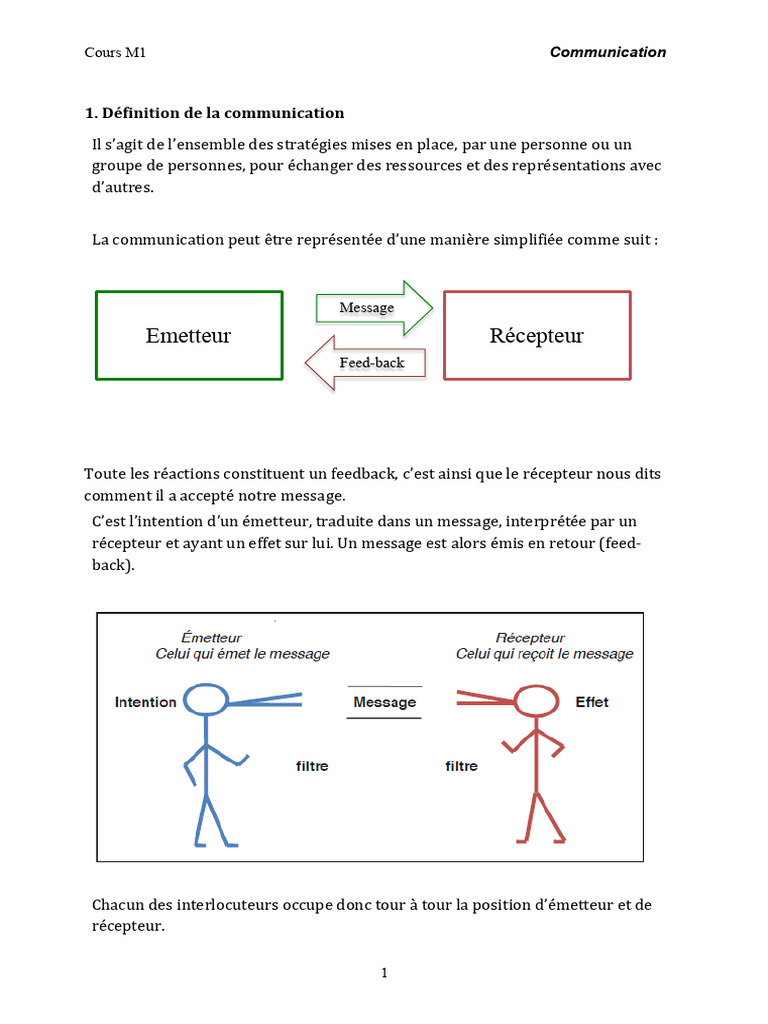 Cours M1

Communication

1. Définition de la communication

Il s'agit de l'ensemble des stratégies mises en place, par une personne ou un groupe de personnes, pour échanger des ressources et des représentations avec d'autres.

La communication peut être représentée d'une manière simplifiée comme suit :

Emetteur

Message

Feed-back

Récepteur

Toute les réactions constituent un feedback, c'est ainsi que le récepteur nous dits comment il a accepté notre message.

C'est l'intention d'un émetteur, traduite dans un message, interprétée par un récepteur et ayant un effet sur lui. Un message est alors émis en retour (feed-back).

Émetteur
Celui qui émet le message

Récepteur
Celui qui reçoit le message

Intention

Message

Effet

filtre

filtre

Chacun des interlocuteurs occupe donc tour à tour la position d'émetteur et de récepteur.

1